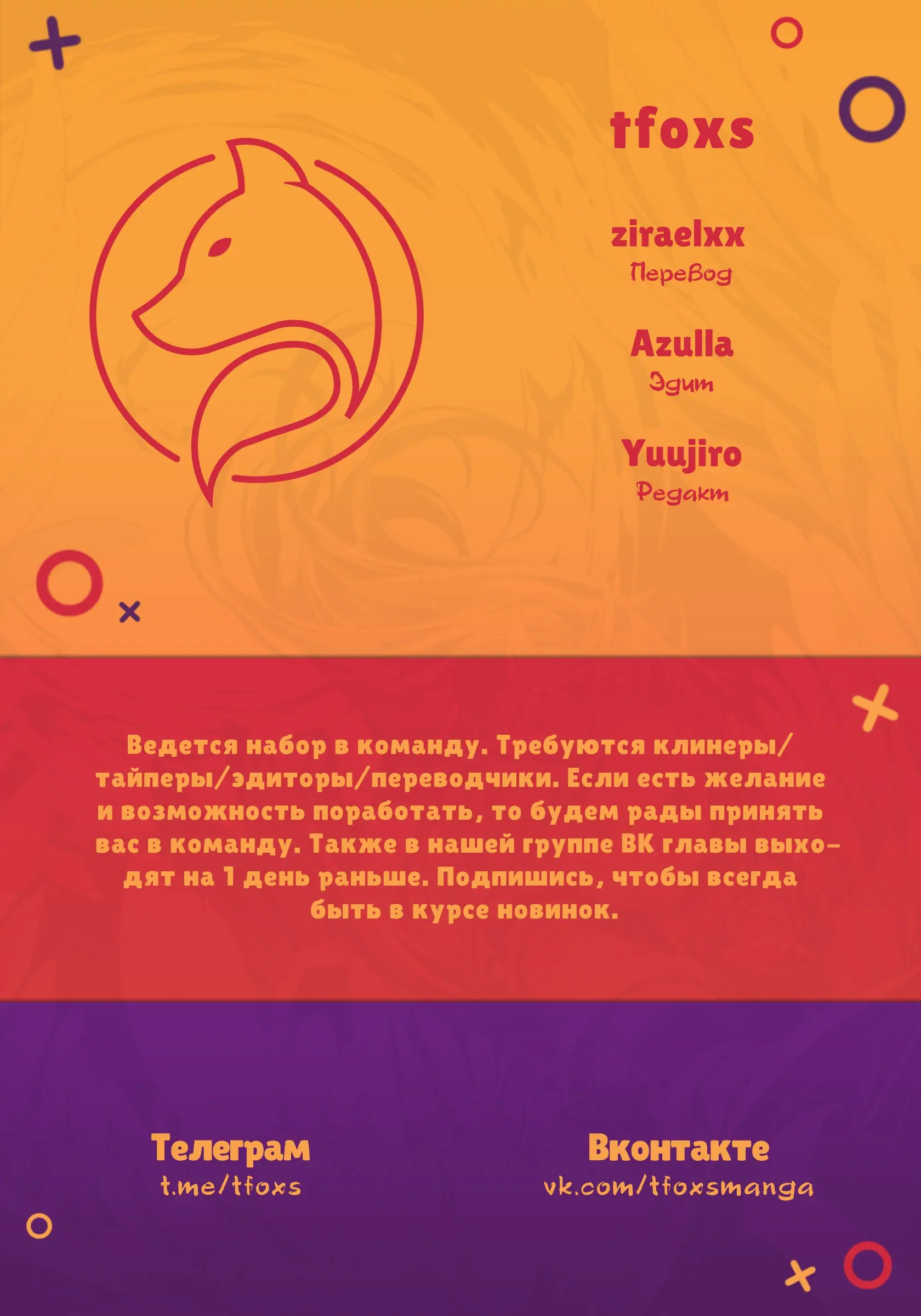 tfoxs

ziraelxx
Перевод

Azulla
Эдит

Yuujiro
Редакт

Ведется набор в команду. Требуются клинеры/тайперы/эдиторы/переводчики. Если есть желание и возможность поработать, то будем рады принять вас в команду. Также в нашей группе ВК главы выходят на 1 день раньше. Подпишись, чтобы всегда быть в курсе новинок.

Телеграм
t.me/tfoxs

Вконтакте
vk.com/tfoxsmanga